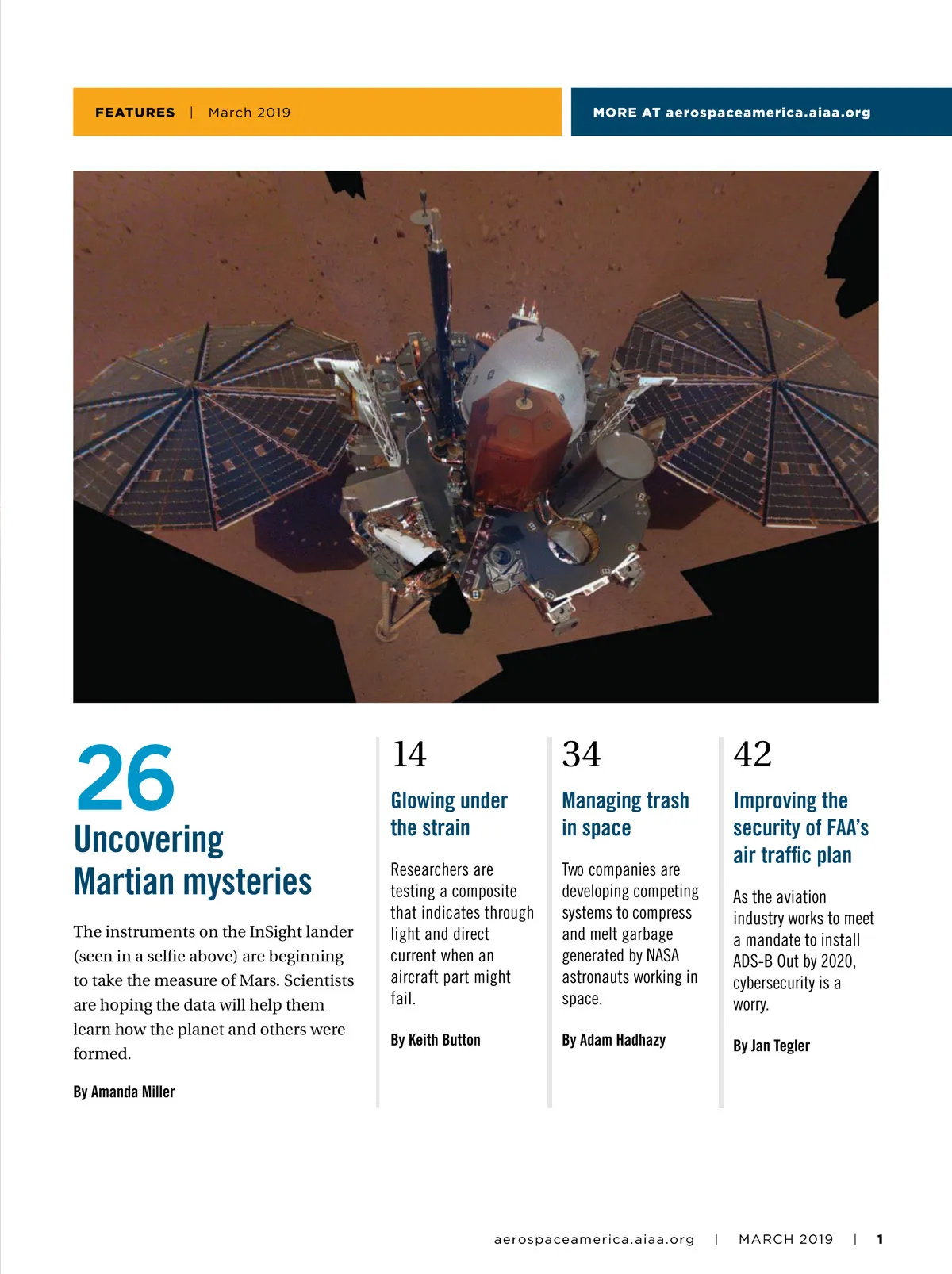 FEATURES | March 2019

MORE AT aerospaceamerica.aiaa.org

26

Uncovering Martian mysteries

The instruments on the InSight lander (seen in a selfie above) are beginning to take the measure of Mars. Scientists are hoping the data will help them learn how the planet and others were formed.

By Amanda Miller

14

Glowing under the strain

Researchers are testing a composite that indicates through light and direct current when an aircraft part might fail.

By Keith Button

34

Managing trash in space

Two companies are developing competing systems to compress and melt garbage generated by NASA astronauts working in space.

By Adam Hadhazy

42

Improving the security of FAA's air traffic plan

As the aviation industry works to meet a mandate to install ADS-B Out by 2020, cybersecurity is a worry.

By Jan Tegler

aerospaceamerica.aiaa.org | MARCH 2019 | 1